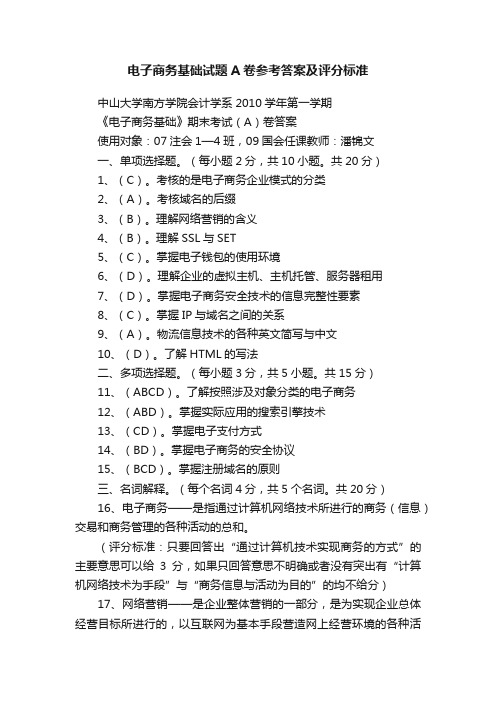 电子商务基础试题A卷参考答案及评分标准

中山大学南方学院会计学系 2010 学年第一学期

《电子商务基础》期末考试（A）卷答案

使用对象：07 注会 1—4 班，09 国会任课教师：潘锦文

一、单项选择题。（每小题 2 分，共 10 小题。共 20 分）

1、（C）。考核的是电子商务企业模式的分类

2、（A）。考核域名的后缀

3、（B）。理解网络营销的含义

4、（B）。理解 SSL 与 SET

5、（C）。掌握电子钱包的使用环境

6、（D）。理解企业的虚拟主机、主机托管、服务器租用

7、（D）。掌握电子商务安全技术的信息完整性要素

8、（C）。掌握 IP 与域名之间的关系

9、（A）。物流信息技术的各种英文简写与中文

10、（D）。了解 HTML 的写法

二、多项选择题。（每小题 3 分，共 5 小题。共 15 分）

11、（ABCD）。了解按照涉及对象分类的电子商务

12、（ABD）。掌握实际应用的搜索引擎技术

13、（CD）。掌握电子支付方式

14、（BD）。掌握电子商务的安全协议

15、（BCD）。掌握注册域名的原则

三、名词解释。（每个名词 4 分，共 5 个名词。共 20 分）

16、电子商务——是指通过计算机网络技术所进行的商务（信息）交易和商务管理的各种活动的总和。

（评分标准：只要回答出“通过计算机技术实现商务的方式”的主要意思可以给 3 分，如果只回答意思不明确或者没有突出有“计算机网络技术为手段”与“商务信息与活动为目的”的均不给分）

17、网络营销——是企业整体营销的一部分，是为实现企业总体经营目标所进行的，以互联网为基本手段营造网上经营环境的各种活